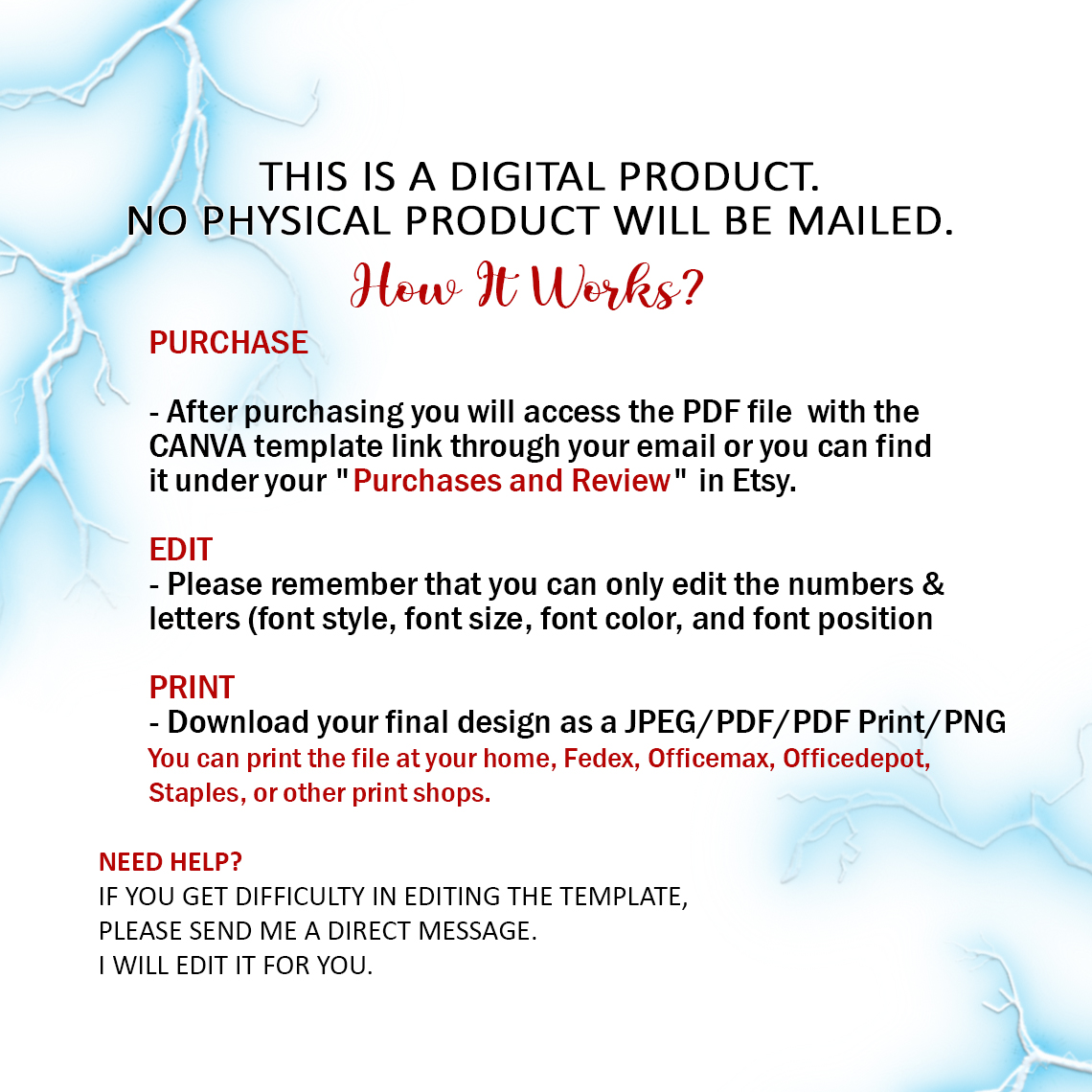 THIS IS A DIGITAL PRODUCT.
NO PHYSICAL PRODUCT WILL BE MAILED.

How It Works?

PURCHASE

- After purchasing you will access the PDF file with the CANVA template link through your email or you can find it under your "Purchases and Review" in Etsy.

EDIT
- Please remember that you can only edit the numbers & letters (font style, font size, font color, and font position

PRINT
- Download your final design as a JPEG/PDF/PDF Print/PNG
You can print the file at your home, Fedex, Officemax, Officedepot, Staples, or other print shops.

NEED HELP?
IF YOU GET DIFFICULTY IN EDITING THE TEMPLATE,
PLEASE SEND ME A DIRECT MESSAGE.
I WILL EDIT IT FOR YOU.